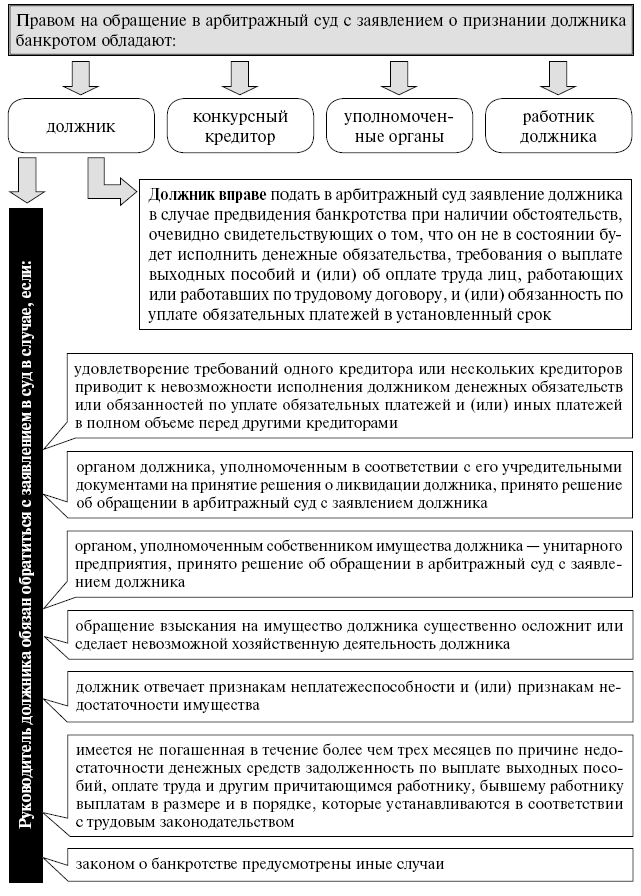 Правом на обращение в арбитражный суд с заявлением о признании должника банкротом обладают:

должник

конкурсный кредитор

уполномоченные органы

работник должника

**Должник вправе** подать в арбитражный суд заявление должника в случае предвидения банкротства при наличии обстоятельств, очевидно свидетельствующих о том, что он не в состоянии будет исполнить денежные обязательства, требования о выплате выходных пособий и (или) об оплате труда лиц, работающих или работавших по трудовому договору, и (или) обязанность по уплате обязательных платежей в установленный срок

Руководитель должника обязан обратиться с заявлением в суд в случае, если:

удовлетворение требований одного кредитора или нескольких кредиторов приводит к невозможности исполнения должником денежных обязательств или обязанностей по уплате обязательных платежей и (или) иных платежей в полном объеме перед другими кредиторами

органом должника, уполномоченным в соответствии с его учредительными документами на принятие решения о ликвидации должника, принято решение об обращении в арбитражный суд с заявлением должника

органом, уполномоченным собственником имущества должника — унитарного предприятия, принято решение об обращении в арбитражный суд с заявлением должника

обращение взыскания на имущество должника существенно осложнит или сделает невозможной хозяйственную деятельность должника

должник отвечает признакам неплатежеспособности и (или) признакам недостаточности имущества

имеется не погашенная в течение более чем трех месяцев по причине недостаточности денежных средств задолженность по выплате выходных пособий, оплате труда и другим причитающимся работнику, бывшему работнику выплатам в размере и в порядке, которые устанавливаются в соответствии с трудовым законодательством

законом о банкротстве предусмотрены иные случаи